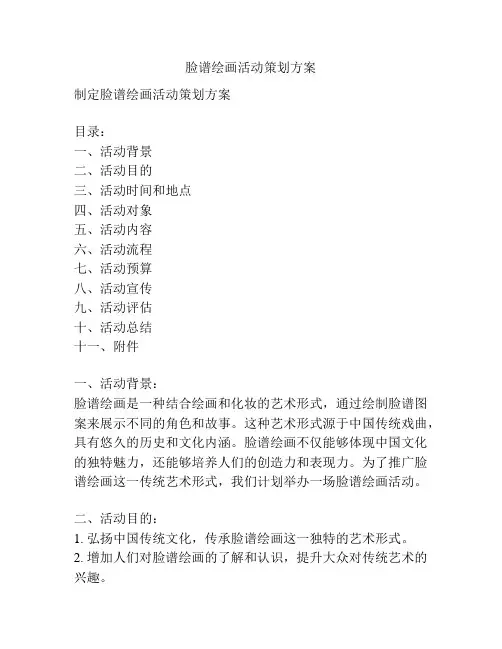 脸谱绘画活动策划方案

制定脸谱绘画活动策划方案

目录：
一、活动背景
二、活动目的
三、活动时间和地点
四、活动对象
五、活动内容
六、活动流程
七、活动预算
八、活动宣传
九、活动评估
十、活动总结
十一、附件

一、活动背景：
脸谱绘画是一种结合绘画和化妆的艺术形式，通过绘制脸谱图案来展示不同的角色和故事。这种艺术形式源于中国传统戏曲，具有悠久的历史和文化内涵。脸谱绘画不仅能够体现中国文化的独特魅力，还能够培养人们的创造力和表现力。为了推广脸谱绘画这一传统艺术形式，我们计划举办一场脸谱绘画活动。

二、活动目的：
1. 弘扬中国传统文化，传承脸谱绘画这一独特的艺术形式。
2. 增加人们对脸谱绘画的了解和认识，提升大众对传统艺术的兴趣。